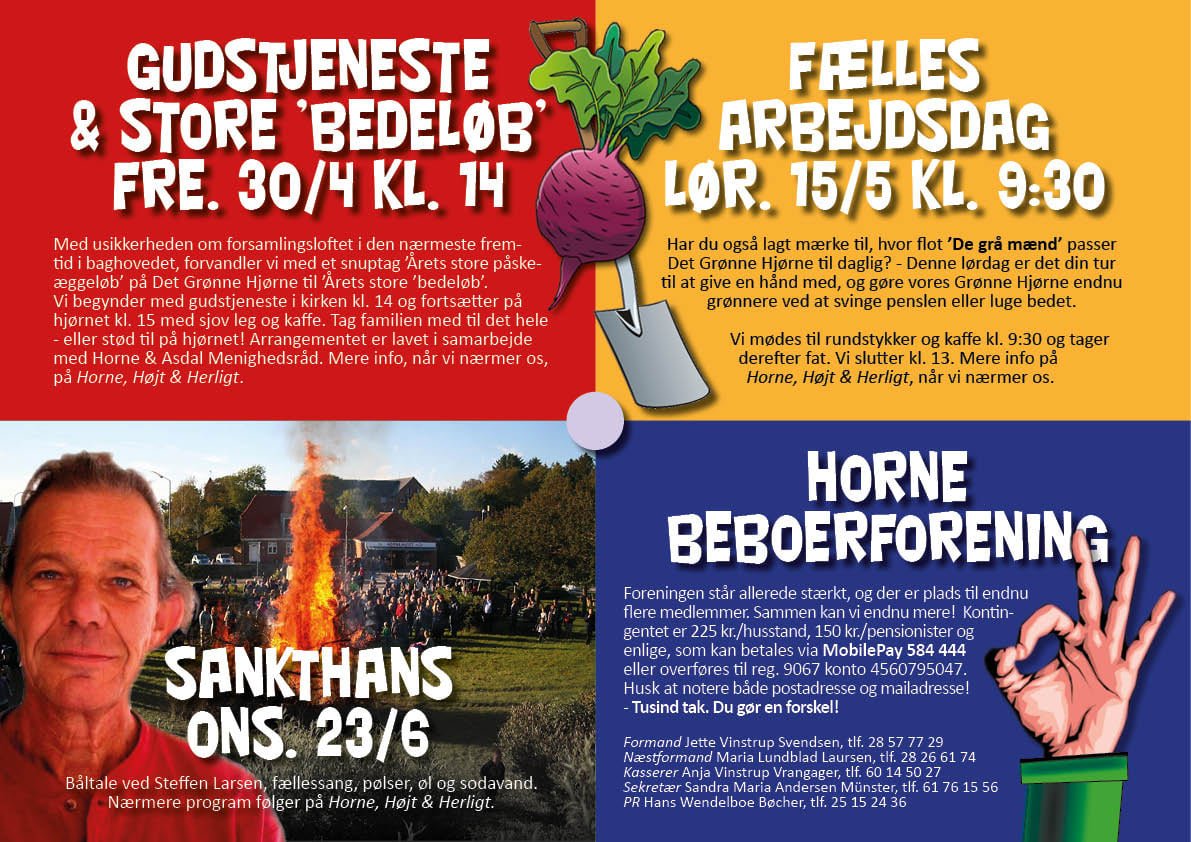 GUDSTJENESTE & STORE 'BEDELØB' FRE. 30/4 KL. 14

Med usikkerheden om forsamlingsloftet i den nærmeste fremtid i baghovedet, forvandler vi med et snuptag 'Årets store påskeæggeløb' på Det Grønne Hjørne til 'Årets store 'bedeløb'. Vi begynder med gudstjeneste i kirken kl. 14 og fortsætter på hjørnet kl. 15 med sjov leg og kaffe. Tag familien med til det hele - eller stød til på hjørnet! Arrangementet er lavet i samarbejde med Horne & Asdal Menighedsråd. Mere info, når vi nærmer os, på Horne, Højt & Herligt.

FÆLLES ARBEJDSDAG LØR. 15/5 KL. 9:30

Har du også lagt mærke til, hvor flot 'De grå mænd' passer Det Grønne Hjørne til daglig? - Denne lørdag er det din tur til at give en hånd med, og gøre vores Grønne Hjørne endnu grønnere ved at svinge penslen eller luge bedet.

Vi mødes til rundstykker og kaffe kl. 9:30 og tager derefter fat. Vi slutter kl. 13. Mere info på Horne, Højt & Herligt, når vi nærmer os.

SANKTHANS ONS. 23/6

Båltale ved Steffen Larsen, fællessang, pølser, øl og sodavand. Nærmere program følger på Horne, Højt & Herligt.

HORNE BEBOERFORENING

Foreningen står allerede stærkt, og der er plads til endnu flere medlemmer. Sammen kan vi endnu mere! Kontingentet er 225 kr./husstand, 150 kr./pensionister og enlige, som kan betales via MobilePay 584 444 eller overføres til reg. 9067 konto 4560795047. Husk at notere både postadresse og mailadresse! - Tusind tak. Du gør en forskel!

Formand Jette Vinstrup Svendsen, tlf. 28 57 77 29
Næstformand Maria Lundblad Laursen, tlf. 28 26 61 74
Kasserer Anja Vinstrup Vrangager, tlf. 60 14 50 27
Sekretær Sandra Maria Andersen Münster, tlf. 61 76 15 56
PR Hans Wendelboe Bøcher, tlf. 25 15 24 36